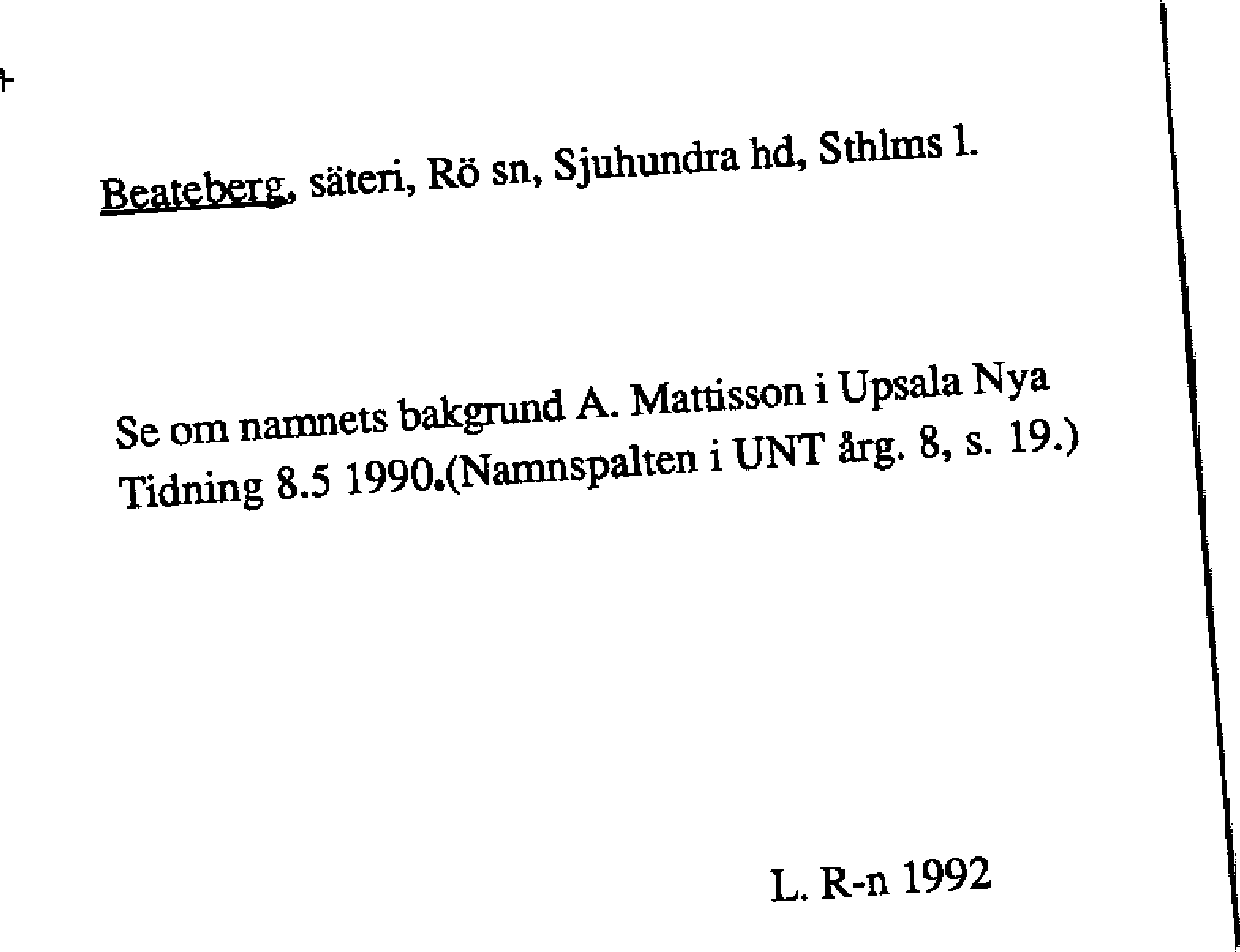 Beateberg, säteri, Rö sn, Sjuhundra hd, Sthlms l.

Se om namnets bakgrund A. Mattisson i Upsala Nya Tidning 8.5 1990.(Namnspalten i UNT årg. 8, s. 19.)

L. R-n 1992